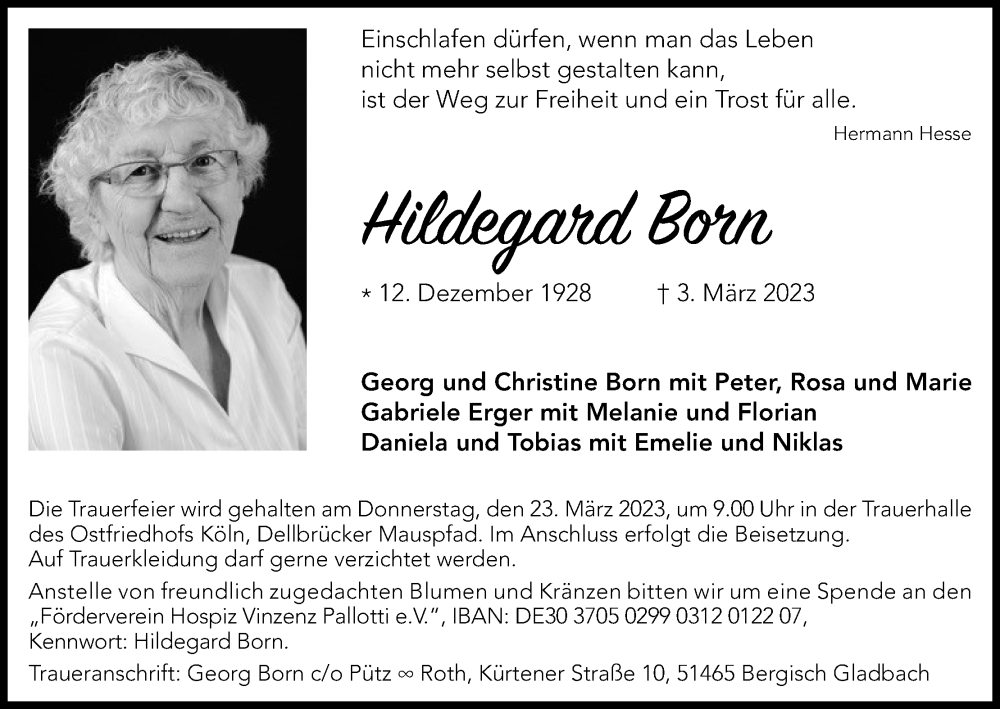 Einschlafen dürfen, wenn man das Leben
nicht mehr selbst gestalten kann,
ist der Weg zur Freiheit und ein Trost für alle.

Hermann Hesse

Hildegard Born

* 12. Dezember 1928 † 3. März 2023

Georg und Christine Born mit Peter, Rosa und Marie
Gabriele Erger mit Melanie und Florian
Daniela und Tobias mit Emelie und Niklas

Die Trauerfeier wird gehalten am Donnerstag, den 23. März 2023, um 9.00 Uhr in der Trauerhalle des Ostfriedhofs Köln, Dellbrücker Mauspfad. Im Anschluss erfolgt die Beisetzung.
Auf Trauerkleidung darf gerne verzichtet werden.

Anstelle von freundlich zugedachten Blumen und Kränzen bitten wir um eine Spende an den „Förderverein Hospiz Vinzenz Pallotti e.V.", IBAN: DE30 3705 0299 0312 0122 07,
Kennwort: Hildegard Born.

Traueranschrift: Georg Born c/o Pütz ∞ Roth, Kürtener Straße 10, 51465 Bergisch Gladbach